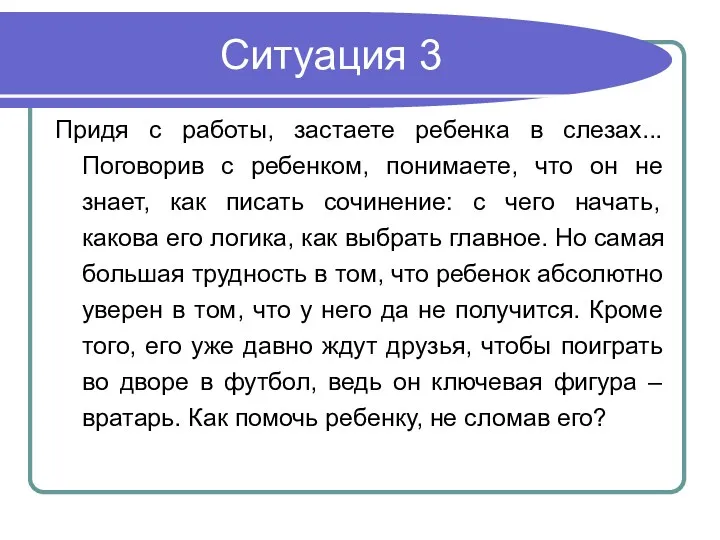 Ситуация 3

Придя с работы, застаете ребенка в слезах... Поговорив с ребенком, понимаете, что он не знает, как писать сочинение: с чего начать, какова его логика, как выбрать главное. Но самая большая трудность в том, что ребенок абсолютно уверен в том, что у него да не получится. Кроме того, его уже давно ждут друзья, чтобы поиграть во дворе в футбол, ведь он ключевая фигура – вратарь. Как помочь ребенку, не сломав его?